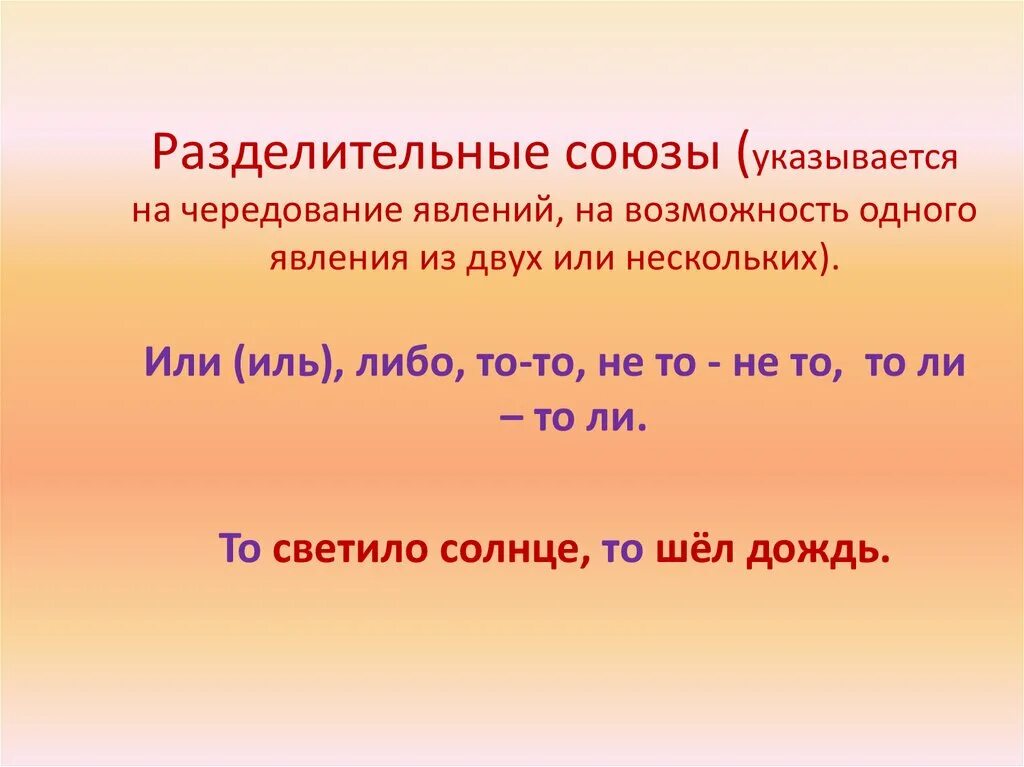 Разделительные союзы (указывается на чередование явлений, на возможность одного явления из двух или нескольких).

Или (иль), либо, то-то, не то - не то, то ли – то ли.

То светило солнце, то шёл дождь.